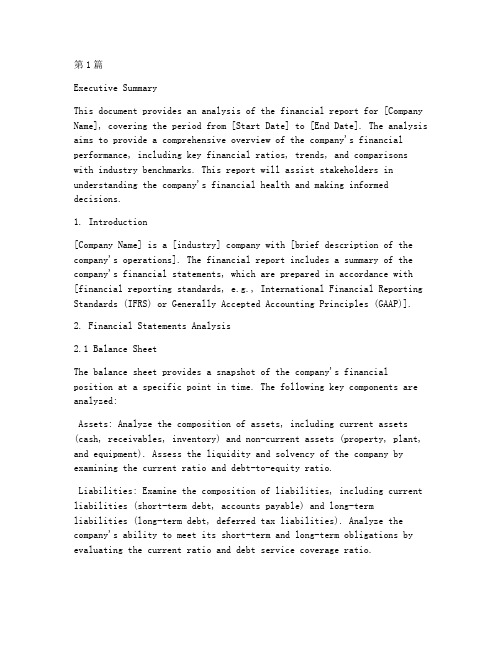 第1篇

Executive Summary

This document provides an analysis of the financial report for [Company Name], covering the period from [Start Date] to [End Date]. The analysis aims to provide a comprehensive overview of the company's financial performance, including key financial ratios, trends, and comparisons with industry benchmarks. This report will assist stakeholders in understanding the company's financial health and making informed decisions.

1. Introduction

[Company Name] is a [industry] company with [brief description of the company's operations]. The financial report includes a summary of the company's financial statements, which are prepared in accordance with [financial reporting standards, e.g., International Financial Reporting Standards (IFRS) or Generally Accepted Accounting Principles (GAAP)].

2. Financial Statements Analysis

2.1 Balance Sheet

The balance sheet provides a snapshot of the company's financial position at a specific point in time. The following key components are analyzed:

Assets: Analyze the composition of assets, including current assets (cash, receivables, inventory) and non-current assets (property, plant, and equipment). Assess the liquidity and solvency of the company by examining the current ratio and debt-to-equity ratio.

Liabilities: Examine the composition of liabilities, including current liabilities (short-term debt, accounts payable) and long-term liabilities (long-term debt, deferred tax liabilities). Analyze the company's ability to meet its short-term and long-term obligations by evaluating the current ratio and debt service coverage ratio.